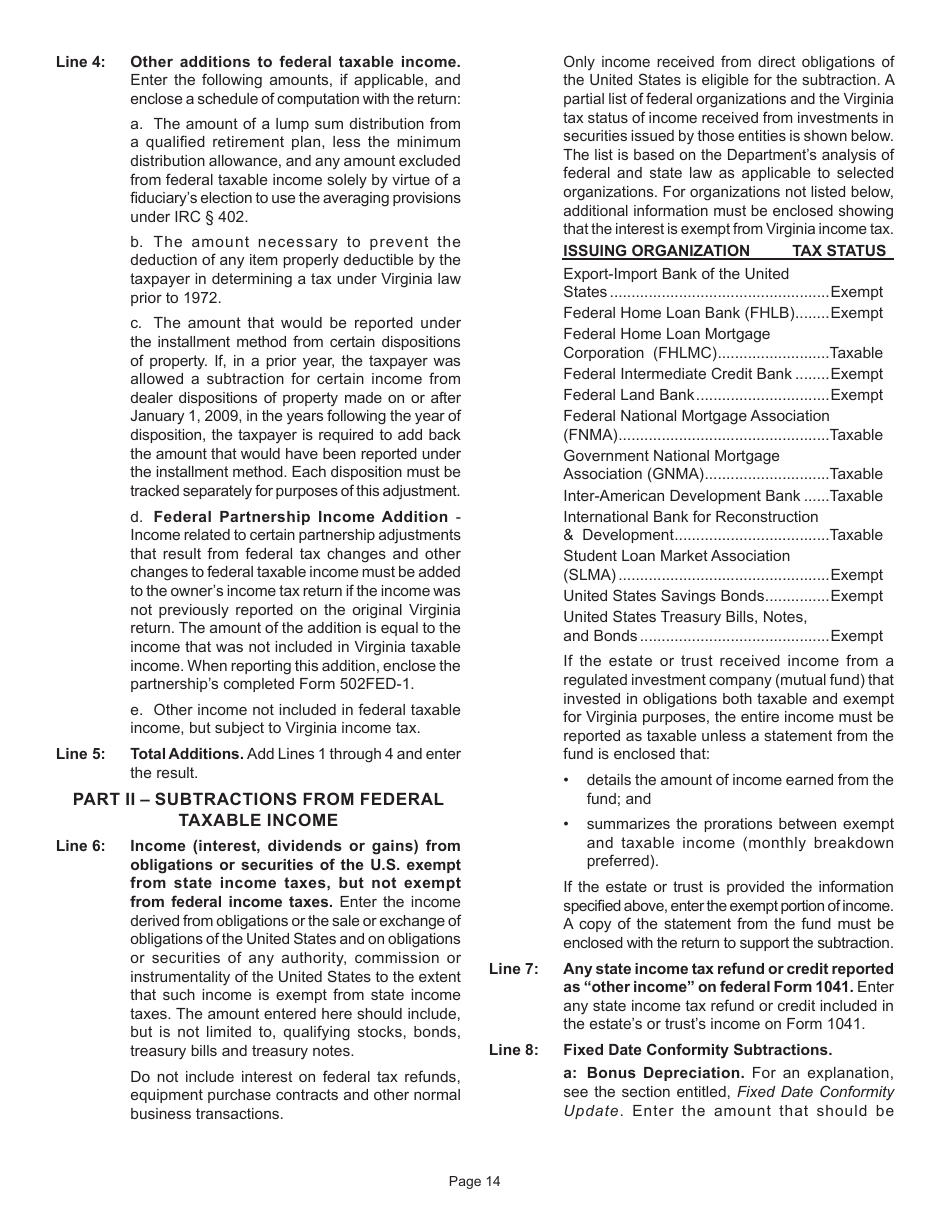 Line 4: Other additions to federal taxable income. Enter the following amounts, if applicable, and enclose a schedule of computation with the return:

a. The amount of a lump sum distribution from a qualified retirement plan, less the minimum distribution allowance, and any amount excluded from federal taxable income solely by virtue of a fiduciary's election to use the averaging provisions under IRC § 402.

b. The amount necessary to prevent the deduction of any item properly deductible by the taxpayer in determining a tax under Virginia law prior to 1972.

c. The amount that would be reported under the installment method from certain dispositions of property. If, in a prior year, the taxpayer was allowed a subtraction for certain income from dealer dispositions of property made on or after January 1, 2009, in the years following the year of disposition, the taxpayer is required to add back the amount that would have been reported under the installment method. Each disposition must be tracked separately for purposes of this adjustment.

d. Federal Partnership Income Addition - Income related to certain partnership adjustments that result from federal tax changes and other changes to federal taxable income must be added to the owner's income tax return if the income was not previously reported on the original Virginia return. The amount of the addition is equal to the income that was not included in Virginia taxable income. When reporting this addition, enclose the partnership's completed Form 502FED-1.

e. Other income not included in federal taxable income, but subject to Virginia income tax.

Line 5: Total Additions. Add Lines 1 through 4 and enter the result.

PART II – SUBTRACTIONS FROM FEDERAL TAXABLE INCOME

Line 6: Income (interest, dividends or gains) from obligations or securities of the U.S. exempt from state income taxes, but not exempt from federal income taxes. Enter the income derived from obligations or the sale or exchange of obligations of the United States and on obligations or securities of any authority, commission or instrumentality of the United States to the extent that such income is exempt from state income taxes. The amount entered here should include, but is not limited to, qualifying stocks, bonds, treasury bills and treasury notes.

Do not include interest on federal tax refunds, equipment purchase contracts and other normal business transactions.

Only income received from direct obligations of the United States is eligible for the subtraction. A partial list of federal organizations and the Virginia tax status of income received from investments in securities issued by those entities is shown below. The list is based on the Department's analysis of federal and state law as applicable to selected organizations. For organizations not listed below, additional information must be enclosed showing that the interest is exempt from Virginia income tax.

| ISSUING ORGANIZATION | TAX STATUS |
|---|---|
| Export-Import Bank of the United States | Exempt |
| Federal Home Loan Bank (FHLB) | Exempt |
| Federal Home Loan Mortgage Corporation (FHLMC) | Taxable |
| Federal Intermediate Credit Bank | Exempt |
| Federal Land Bank | Exempt |
| Federal National Mortgage Association (FNMA) | Taxable |
| Government National Mortgage Association (GNMA) | Taxable |
| Inter-American Development Bank | Taxable |
| International Bank for Reconstruction & Development | Taxable |
| Student Loan Market Association (SLMA) | Exempt |
| United States Savings Bonds | Exempt |
| United States Treasury Bills, Notes, and Bonds | Exempt |

If the estate or trust received income from a regulated investment company (mutual fund) that invested in obligations both taxable and exempt for Virginia purposes, the entire income must be reported as taxable unless a statement from the fund is enclosed that:

• details the amount of income earned from the fund; and

• summarizes the prorations between exempt and taxable income (monthly breakdown preferred).

If the estate or trust is provided the information specified above, enter the exempt portion of income. A copy of the statement from the fund must be enclosed with the return to support the subtraction.

Line 7: Any state income tax refund or credit reported as "other income" on federal Form 1041. Enter any state income tax refund or credit included in the estate's or trust's income on Form 1041.

Line 8: Fixed Date Conformity Subtractions.

a: Bonus Depreciation. For an explanation, see the section entitled, Fixed Date Conformity Update. Enter the amount that should be

Page 14